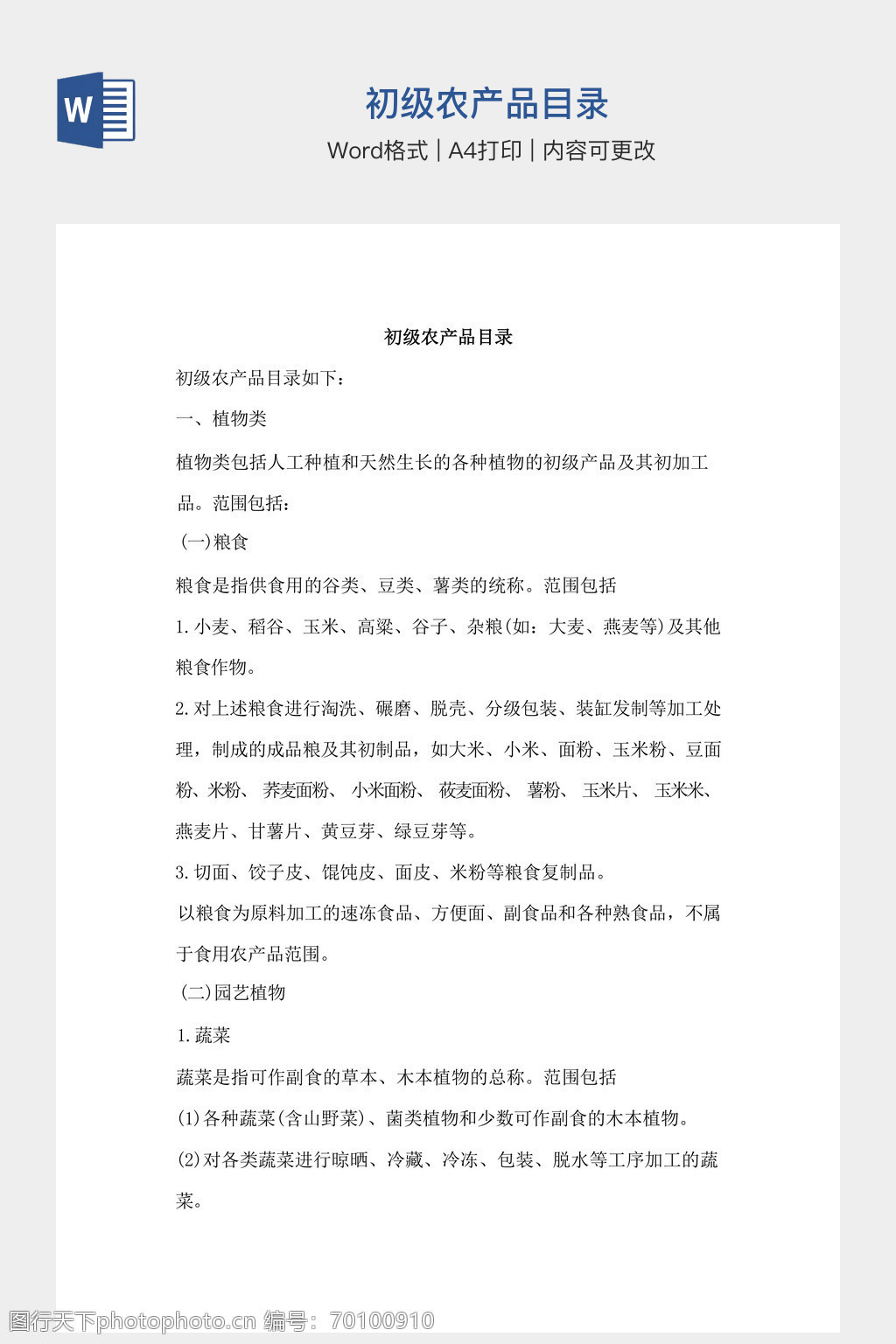 W

初级农产品目录

Word格式 | A4打印 | 内容可更改

初级农产品目录

初级农产品目录如下：

一、植物类

植物类包括人工种植和天然生长的各种植物的初级产品及其初加工品。范围包括：

(一)粮食

粮食是指供食用的谷类、豆类、薯类的统称。范围包括

1.小麦、稻谷、玉米、高粱、谷子、杂粮(如：大麦、燕麦等)及其他粮食作物。

2.对上述粮食进行淘洗、碾磨、脱壳、分级包装、装缸发制等加工处理，制成的成品粮及其初制品，如大米、小米、面粉、玉米粉、豆面粉、米粉、荞麦面粉、小米面粉、莜麦面粉、薯粉、玉米片、玉米米、燕麦片、甘薯片、黄豆芽、绿豆芽等。

3.切面、饺子皮、馄饨皮、面皮、米粉等粮食复制品。

以粮食为原料加工的速冻食品、方便面、副食品和各种熟食品，不属于食用农产品范围。

(二)园艺植物

1.蔬菜

蔬菜是指可作副食的草本、木本植物的总称。范围包括

(1)各种蔬菜(含山野菜)、菌类植物和少数可作副食的木本植物。

(2)对各类蔬菜进行晾晒、冷藏、冷冻、包装、脱水等工序加工的蔬菜。

图行天下photophoto.cn 编号：70100910